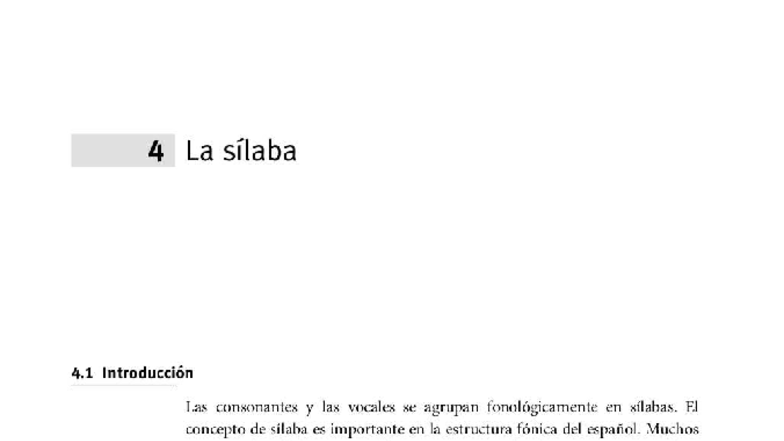 4 La sílaba

4.1 Introducción

Las consonantes y las vocales se agrupan fonológicamente en sílabas. El concepto de sílaba es importante en la estructura fónica del español. Muchos